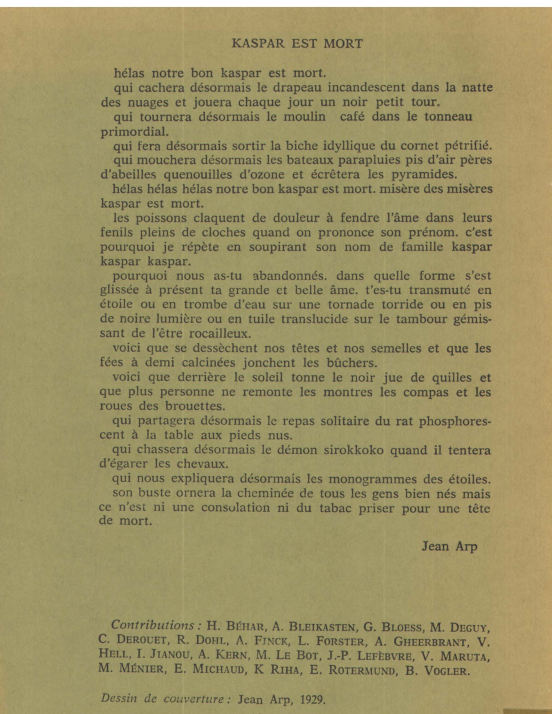 KASPAR EST MORT

hélas notre bon kaspar est mort.

qui cachera désormais le drapeau incandescent dans la natte des nuages et jouera chaque jour un noir petit tour.

qui tournera désormais le moulin café dans le tonneau primordial.

qui fera désormais sortir la biche idyllique du cornet pétrifié.

qui mouchera désormais les bateaux parapluies pis d'air pères d'abeilles quenouilles d'ozone et écrêtera les pyramides.

hélas hélas hélas notre bon kaspar est mort. misère des misères kaspar est mort.

les poissons claquent de douleur à fendre l'âme dans leurs fenils pleins de cloches quand on prononce son prénom. c'est pourquoi je répète en soupirant son nom de famille kaspar kaspar kaspar.

pourquoi nous as-tu abandonnés. dans quelle forme s'est glissée à présent ta grande et belle âme. t'es-tu transmuté en étoile ou en trombe d'eau sur une tornade torride ou en pis de noire lumière ou en tuile translucide sur le tambour gémissant de l'être rocailleux.

voici que se dessèchent nos têtes et nos semelles et que les fées à demi calcinées jonchent les bûchers.

voici que derrière le soleil tonne le noir jue de quilles et que plus personne ne remonte les montres les compas et les roues des brouettes.

qui partagera désormais le repas solitaire du rat phosphorescent à la table aux pieds nus.

qui chassera désormais le démon sirokkoko quand il tentera d'égarer les chevaux.

qui nous expliquera désormais les monogrammes des étoiles.

son buste ornera la cheminée de tous les gens bien nés mais ce n'est ni une consolation ni du tabac priser pour une tête de mort.

Jean Arp

Contributions : H. Béhar, A. Bleikasten, G. Bloess, M. Deguy, C. Derouet, R. Dohl, A. Finck, L. Forster, A. Gheerbrant, V. Hell, I. Jianou, A. Kern, M. Le Bot, J.-P. Lefèbvre, V. Maruta, M. Ménier, E. Michaud, K Riha, E. Rotermund, B. Vogler.

Dessin de couverture : Jean Arp, 1929.